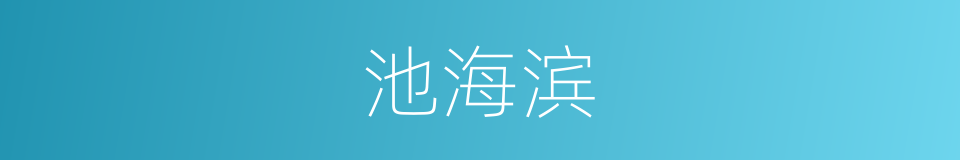 池海滨